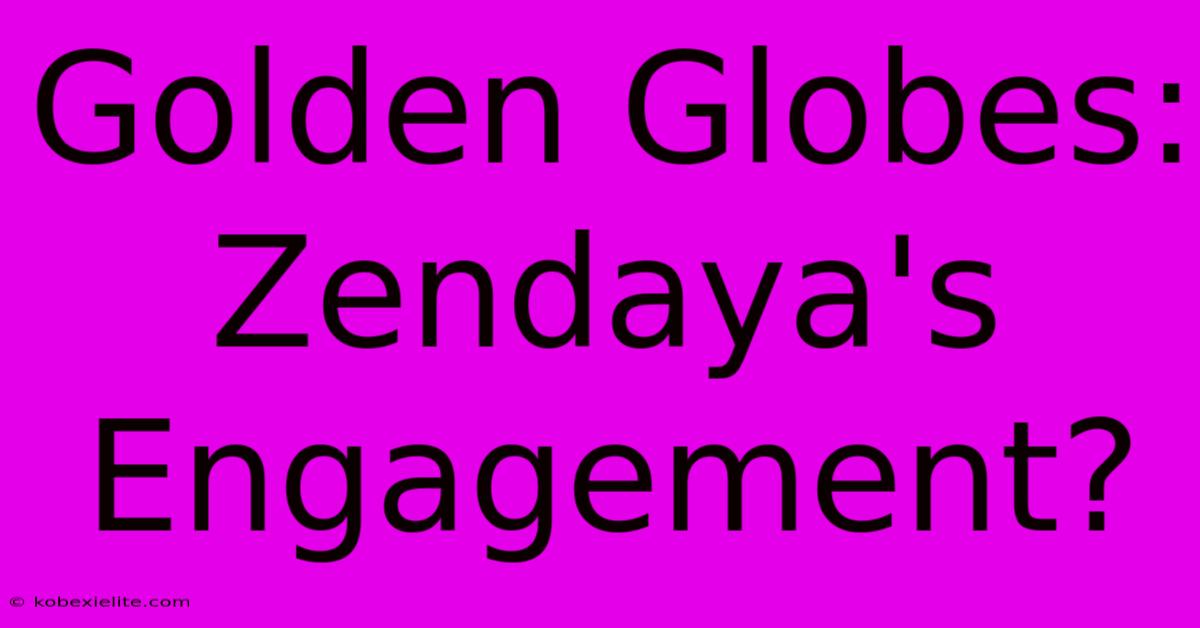 Golden Globes: Zendaya's Engagement?

© kobexielite.com